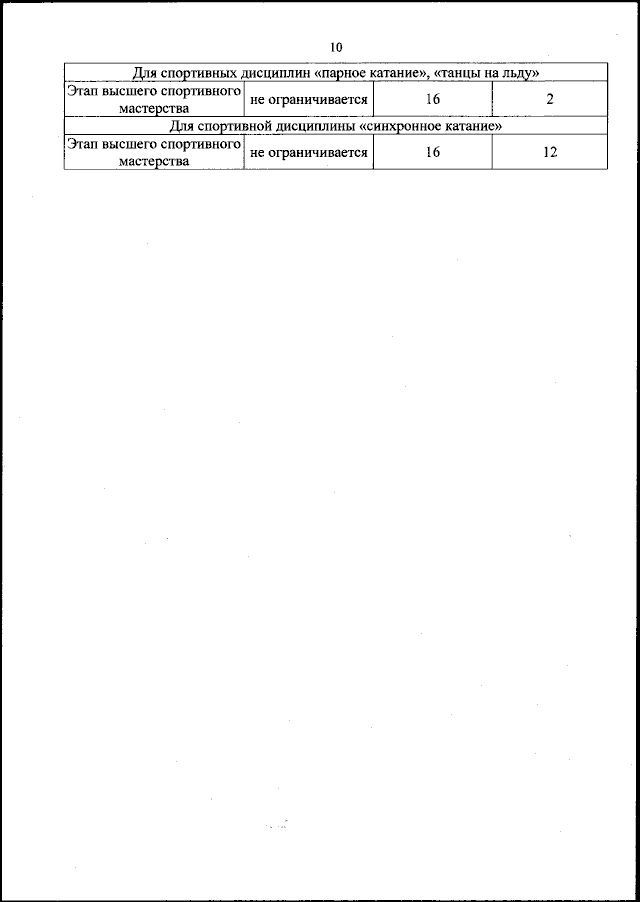 10

| Для спортивных дисциплин «парное катание», «танцы на льду» | | | |
|---|---|---|---|
| Этап высшего спортивного мастерства | не ограничивается | 16 | 2 |
| Для спортивной дисциплины «синхронное катание» | | | |
| Этап высшего спортивного мастерства | не ограничивается | 16 | 12 |